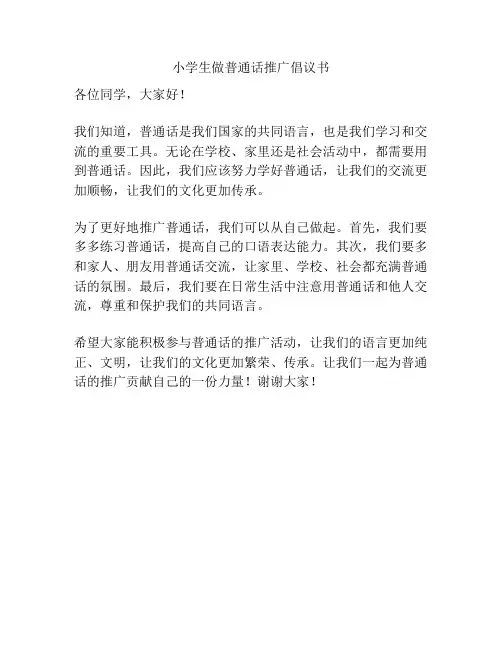 小学生做普通话推广倡议书

各位同学，大家好！

我们知道，普通话是我们国家的共同语言，也是我们学习和交流的重要工具。无论在学校、家里还是社会活动中，都需要用到普通话。因此，我们应该努力学好普通话，让我们的交流更加顺畅，让我们的文化更加传承。

为了更好地推广普通话，我们可以从自己做起。首先，我们要多多练习普通话，提高自己的口语表达能力。其次，我们要多和家人、朋友用普通话交流，让家里、学校、社会都充满普通话的氛围。最后，我们要在日常生活中注意用普通话和他人交流，尊重和保护我们的共同语言。

希望大家能积极参与普通话的推广活动，让我们的语言更加纯正、文明，让我们的文化更加繁荣、传承。让我们一起为普通话的推广贡献自己的一份力量！谢谢大家！